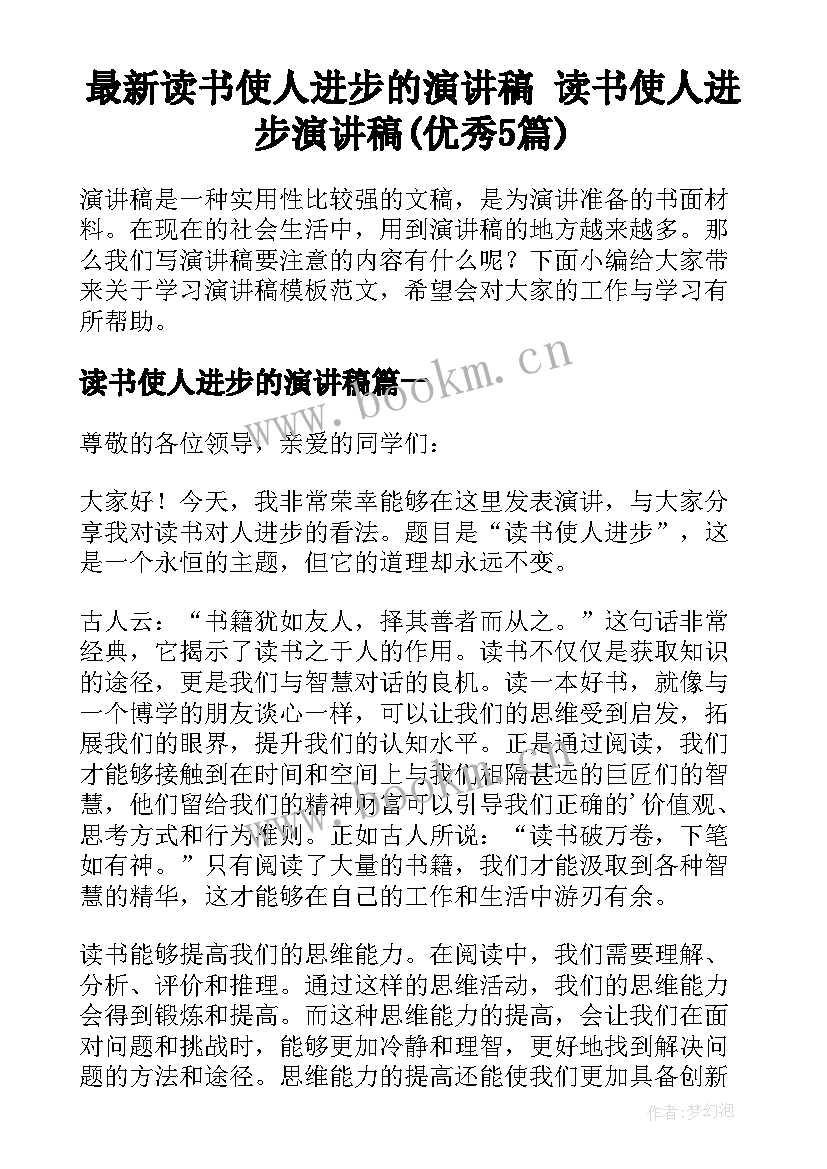 最新读书使人进步的演讲稿 读书使人进步演讲稿(优秀5篇)

演讲稿是一种实用性比较强的文稿，是为演讲准备的书面材料。在现在的社会生活中，用到演讲稿的地方越来越多。那么我们写演讲稿要注意的内容有什么呢？下面小编给大家带来关于学习演讲稿模板范文，希望会对大家的工作与学习有所帮助。

读书使人进步的演讲稿篇一

www.bookm.cn

尊敬的各位领导，亲爱的同学们：

大家好！今天，我非常荣幸能够在这里发表演讲，与大家分享我对读书对人进步的看法。题目是“读书使人进步”，这是一个永恒的主题，但它的道理却永远不变。

古人云：“书籍犹如友人，择其善者而从之。”这句话非常经典，它揭示了读书之于人的作用。读书不仅仅是获取知识的途径，更是我们与智慧对话的良机。读一本好书，就像与一个博学的朋友谈心一样，可以让我们的思维受到启发，拓展我们的眼界，提升我们的认知水平。正是通过阅读，我们才能够接触到在时间和空间上与我们相隔甚远的巨匠们的智慧，他们留给我们的精神财富可以引导我们正确的'价值观、思考方式和行为准则。正如古人所说：“读书破万卷，下笔如有神。”只有阅读了大量的书籍，我们才能汲取到各种智慧的精华，这才能够在自己的工作和生活中游刃有余。

读书能够提高我们的思维能力。在阅读中，我们需要理解、分析、评价和推理。通过这样的思维活动，我们的思维能力会得到锻炼和提高。而这种思维能力的提高，会让我们在面对问题和挑战时，能够更加冷静和理智，更好地找到解决问题的方法和途径。思维能力的提高还能使我们更加具备创新

作者：梦幻泡